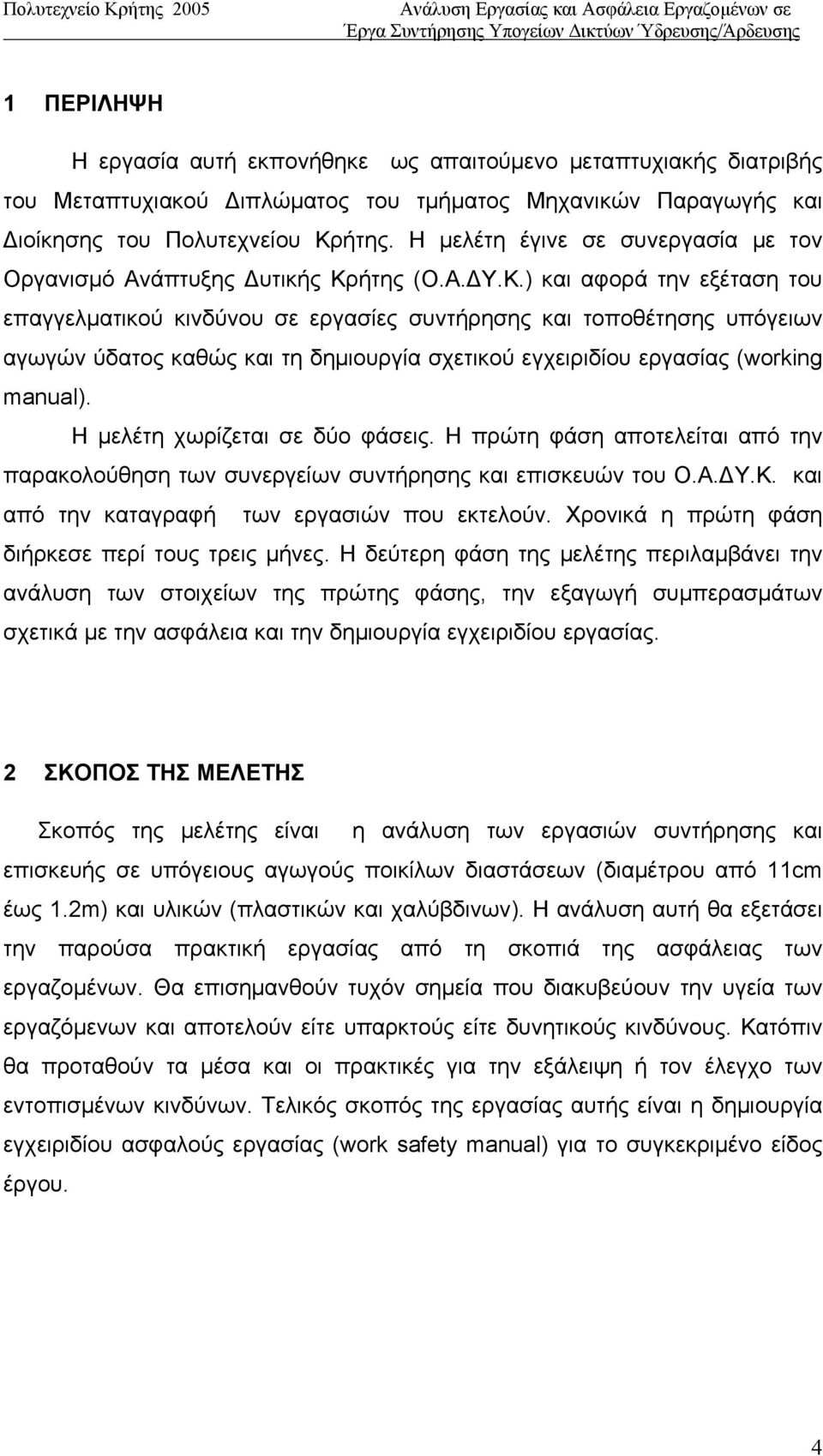 Πολυτεχνείο Κρήτης 2005

Ανάλυση Εργασίας και Ασφάλεια Εργαζομένων σε Έργα Συντήρησης Υπογείων Δικτύων Ύδρευσης/Άρδευσης

1 ΠΕΡΙΛΗΨΗ

Η εργασία αυτή εκπονήθηκε ως απαιτούμενο μεταπτυχιακής διατριβής του Μεταπτυχιακού Διπλώματος του τμήματος Μηχανικών Παραγωγής και Διοίκησης του Πολυτεχνείου Κρήτης. Η μελέτη έγινε σε συνεργασία με τον Οργανισμό Ανάπτυξης Δυτικής Κρήτης (Ο.Α.ΔΥ.Κ.) και αφορά την εξέταση του επαγγελματικού κινδύνου σε εργασίες συντήρησης και τοποθέτησης υπόγειων αγωγών ύδατος καθώς και τη δημιουργία σχετικού εγχειριδίου εργασίας (working manual).

Η μελέτη χωρίζεται σε δύο φάσεις. Η πρώτη φάση αποτελείται από την παρακολούθηση των συνεργείων συντήρησης και επισκευών του Ο.Α.ΔΥ.Κ. και από την καταγραφή των εργασιών που εκτελούν. Χρονικά η πρώτη φάση διήρκεσε περί τους τρεις μήνες. Η δεύτερη φάση της μελέτης περιλαμβάνει την ανάλυση των στοιχείων της πρώτης φάσης, την εξαγωγή συμπερασμάτων σχετικά με την ασφάλεια και την δημιουργία εγχειριδίου εργασίας.

2 ΣΚΟΠΟΣ ΤΗΣ ΜΕΛΕΤΗΣ

Σκοπός της μελέτης είναι η ανάλυση των εργασιών συντήρησης και επισκευής σε υπόγειους αγωγούς ποικίλων διαστάσεων (διαμέτρου από 11cm έως 1.2m) και υλικών (πλαστικών και χαλύβδινων). Η ανάλυση αυτή θα εξετάσει την παρούσα πρακτική εργασίας από τη σκοπιά της ασφάλειας των εργαζομένων. Θα επισημανθούν τυχόν σημεία που διακυβεύουν την υγεία των εργαζόμενων και αποτελούν είτε υπαρκτούς είτε δυνητικούς κινδύνους. Κατόπιν θα προταθούν τα μέσα και οι πρακτικές για την εξάλειψη ή τον έλεγχο των εντοπισμένων κινδύνων. Τελικός σκοπός της εργασίας αυτής είναι η δημιουργία εγχειριδίου ασφαλούς εργασίας (work safety manual) για το συγκεκριμένο είδος έργου.

4